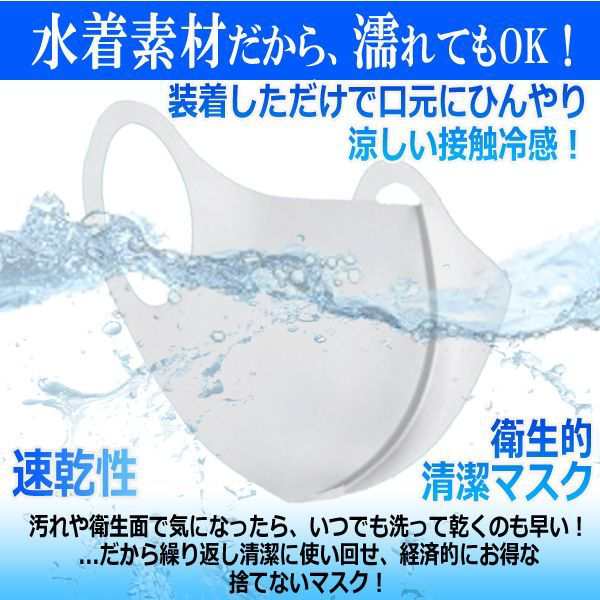 水着素材だから、濡れてもOK！

装着しただけで口元にひんやり
涼しい接触冷感！

速乾性

衛生的
清潔マスク

汚れや衛生面で気になったら、いつでも洗って乾くのも早い！
…だから繰り返し清潔に使い回せ、経済的にお得な
捨てないマスク！